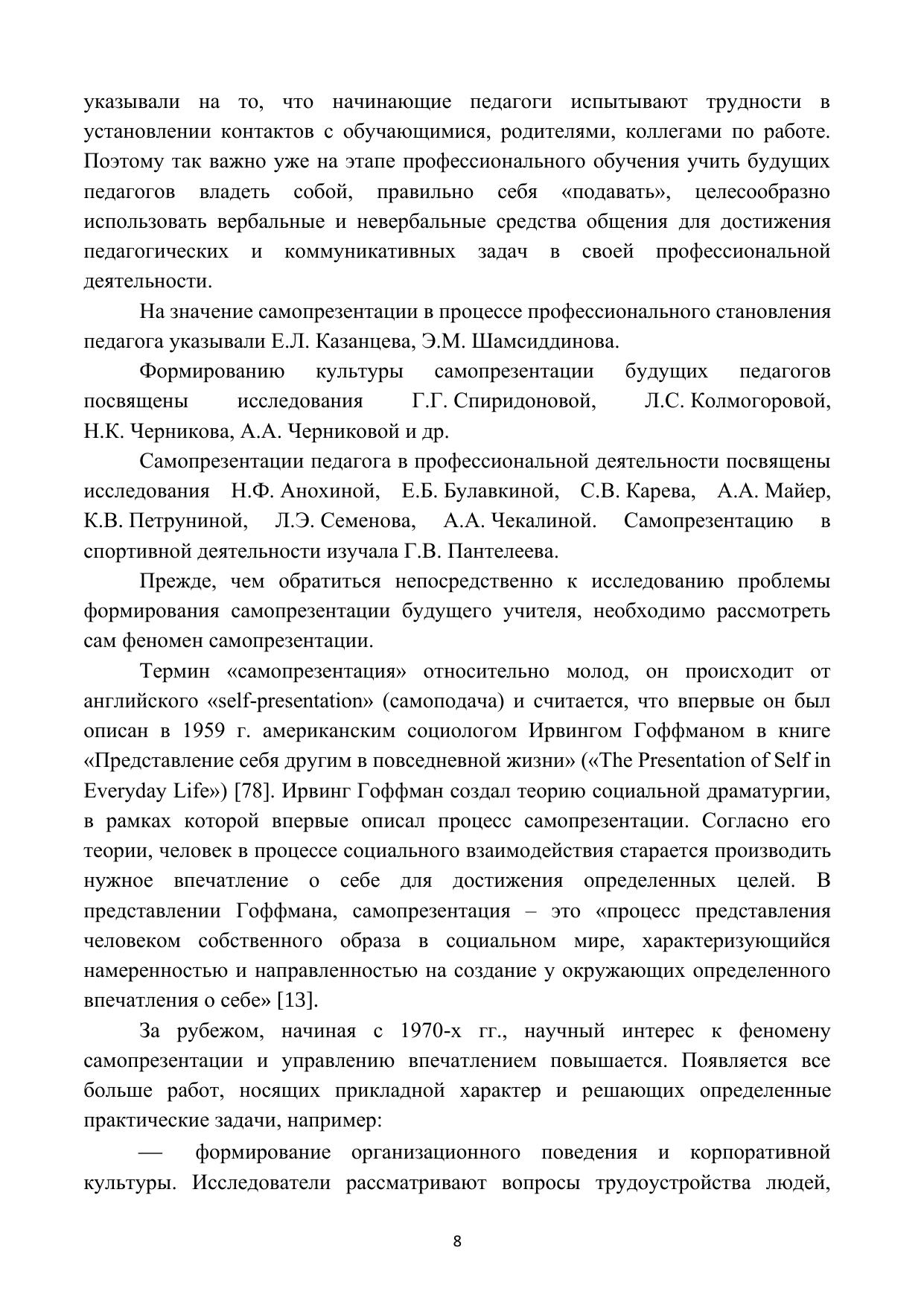 указывали на то, что начинающие педагоги испытывают трудности в установлении контактов с обучающимися, родителями, коллегами по работе. Поэтому так важно уже на этапе профессионального обучения учить будущих педагогов владеть собой, правильно себя «подавать», целесообразно использовать вербальные и невербальные средства общения для достижения педагогических и коммуникативных задач в своей профессиональной деятельности.

На значение самопрезентации в процессе профессионального становления педагога указывали Е.Л. Казанцева, Э.М. Шамсиддинова.

Формированию культуры самопрезентации будущих педагогов посвящены исследования Г.Г. Спиридоновой, Л.С. Колмогоровой, Н.К. Черникова, А.А. Черниковой и др.

Самопрезентации педагога в профессиональной деятельности посвящены исследования Н.Ф. Анохиной, Е.Б. Булавкиной, С.В. Карева, А.А. Майер, К.В. Петруниной, Л.Э. Семенова, А.А. Чекалиной. Самопрезентацию в спортивной деятельности изучала Г.В. Пантелеева.

Прежде, чем обратиться непосредственно к исследованию проблемы формирования самопрезентации будущего учителя, необходимо рассмотреть сам феномен самопрезентации.

Термин «самопрезентация» относительно молод, он происходит от английского «self-presentation» (самоподача) и считается, что впервые он был описан в 1959 г. американским социологом Ирвингом Гоффманом в книге «Представление себя другим в повседневной жизни» («The Presentation of Self in Everyday Life») [78]. Ирвинг Гоффман создал теорию социальной драматургии, в рамках которой впервые описал процесс самопрезентации. Согласно его теории, человек в процессе социального взаимодействия старается производить нужное впечатление о себе для достижения определенных целей. В представлении Гоффмана, самопрезентация – это «процесс представления человеком собственного образа в социальном мире, характеризующийся намеренностью и направленностью на создание у окружающих определенного впечатления о себе» [13].

За рубежом, начиная с 1970-х гг., научный интерес к феномену самопрезентации и управлению впечатлением повышается. Появляется все больше работ, носящих прикладной характер и решающих определенные практические задачи, например:

— формирование организационного поведения и корпоративной культуры. Исследователи рассматривают вопросы трудоустройства людей,

8